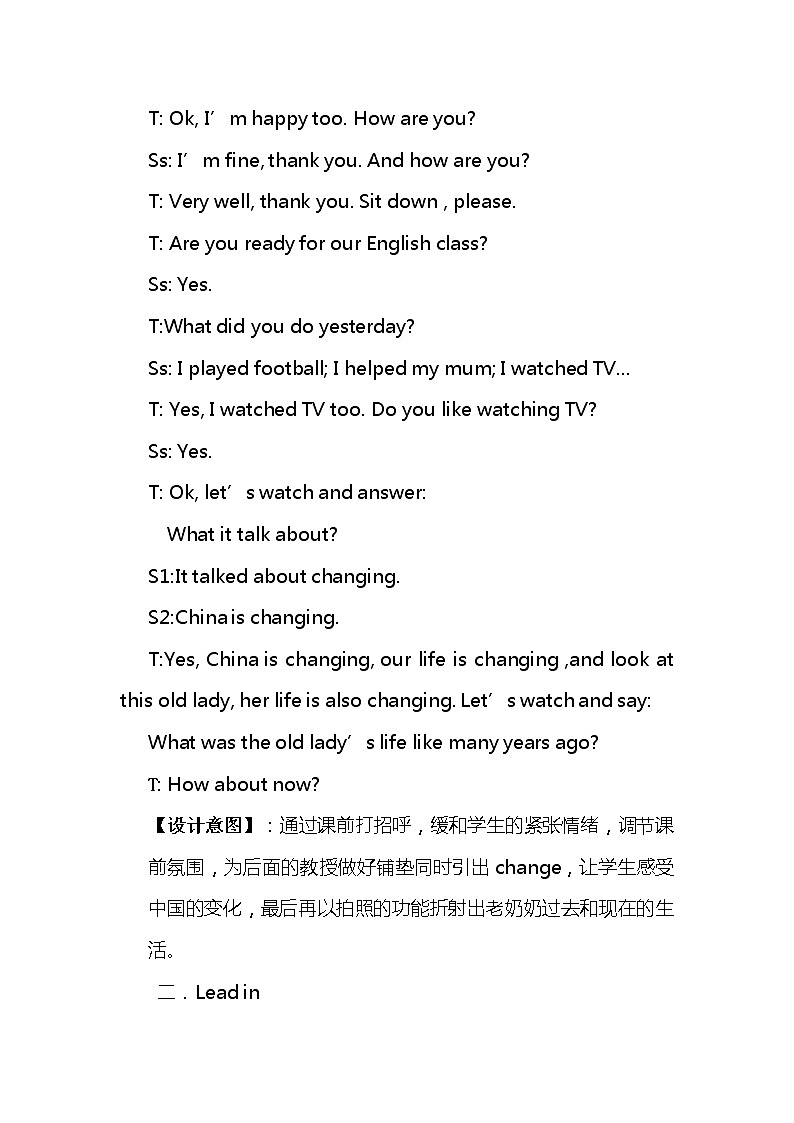 T: Ok, I’m happy too. How are you?

Ss: I’m fine, thank you. And how are you?

T: Very well, thank you. Sit down , please.

T: Are you ready for our English class?

Ss: Yes.

T:What did you do yesterday?

Ss: I played football; I helped my mum; I watched TV…

T: Yes, I watched TV too. Do you like watching TV?

Ss: Yes.

T: Ok, let’s watch and answer:

What it talk about?

S1:It talked about changing.

S2:China is changing.

T:Yes, China is changing, our life is changing ,and look at this old lady, her life is also changing. Let’s watch and say:

What was the old lady’s life like many years ago?

T: How about now?

【设计意图】：通过课前打招呼，缓和学生的紧张情绪，调节课前氛围，为后面的教授做好铺垫同时引出 change，让学生感受中国的变化，最后再以拍照的功能折射出老奶奶过去和现在的生活。

二．Lead in